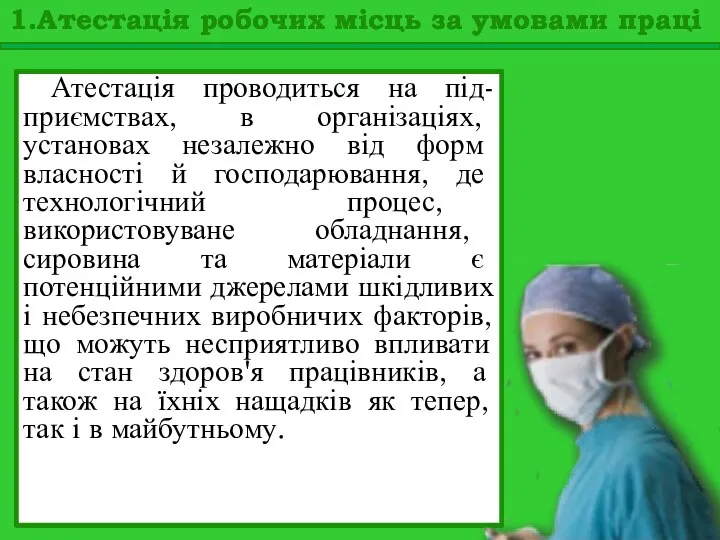 1.Атестація робочих місць за умовами праці

Атестація проводиться на підприємствах, в організаціях, установах незалежно від форм власності й господарювання, де технологічний процес, використовуване обладнання, сировина та матеріали є потенційними джерелами шкідливих і небезпечних виробничих факторів, що можуть несприятливо впливати на стан здоров'я працівників, а також на їхніх нащадків як тепер, так і в майбутньому.